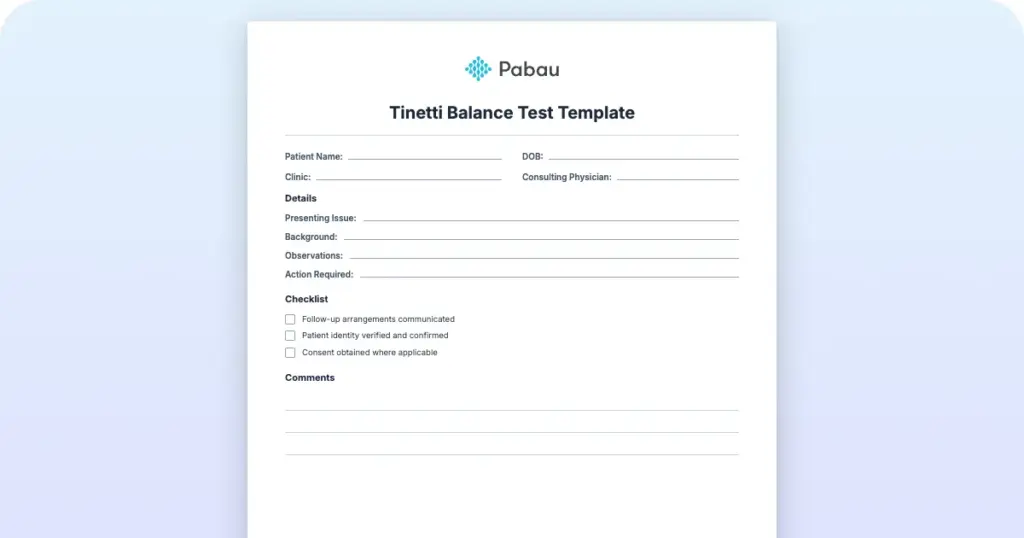 Pabau

Tinetti Balance Test Template

Patient Name:

DOB:

Clinic:

Consulting Physician:

Details

Presenting Issue:

Background:

Observations:

Action Required:

Checklist

Follow-up arrangements communicated

Patient identity verified and confirmed

Consent obtained where applicable

Comments